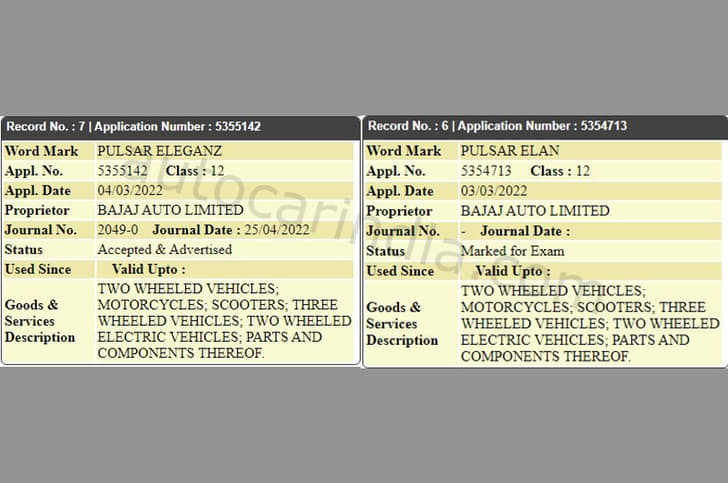 Record No. : 7 | Application Number : 5355142

| Word Mark | PULSAR ELEGANZ |
|---|---|
| Appl. No. | 5355142 Class : 12 |
| Appl. Date | 04/03/2022 |
| Proprietor | BAJAJ AUTO LIMITED |
| Journal No. | 2049-0 Journal Date : 25/04/2022 |
| Status | Accepted & Advertised |
| Used Since | Valid Upto : |
| Goods & Services Description | TWO WHEELED VEHICLES; MOTORCYCLES; SCOOTERS; THREE WHEELED VEHICLES; TWO WHEELED ELECTRIC VEHICLES; PARTS AND COMPONENTS THEREOF. |

Record No. : 6 | Application Number : 5354713

| Word Mark | PULSAR ELAN |
|---|---|
| Appl. No. | 5354713 Class : 12 |
| Appl. Date | 03/03/2022 |
| Proprietor | BAJAJ AUTO LIMITED |
| Journal No. | - Journal Date : |
| Status | Marked for Exam |
| Used Since | Valid Upto : |
| Goods & Services Description | TWO WHEELED VEHICLES; MOTORCYCLES; SCOOTERS; THREE WHEELED VEHICLES; TWO WHEELED ELECTRIC VEHICLES; PARTS AND COMPONENTS THEREOF. |

autocarindia.com